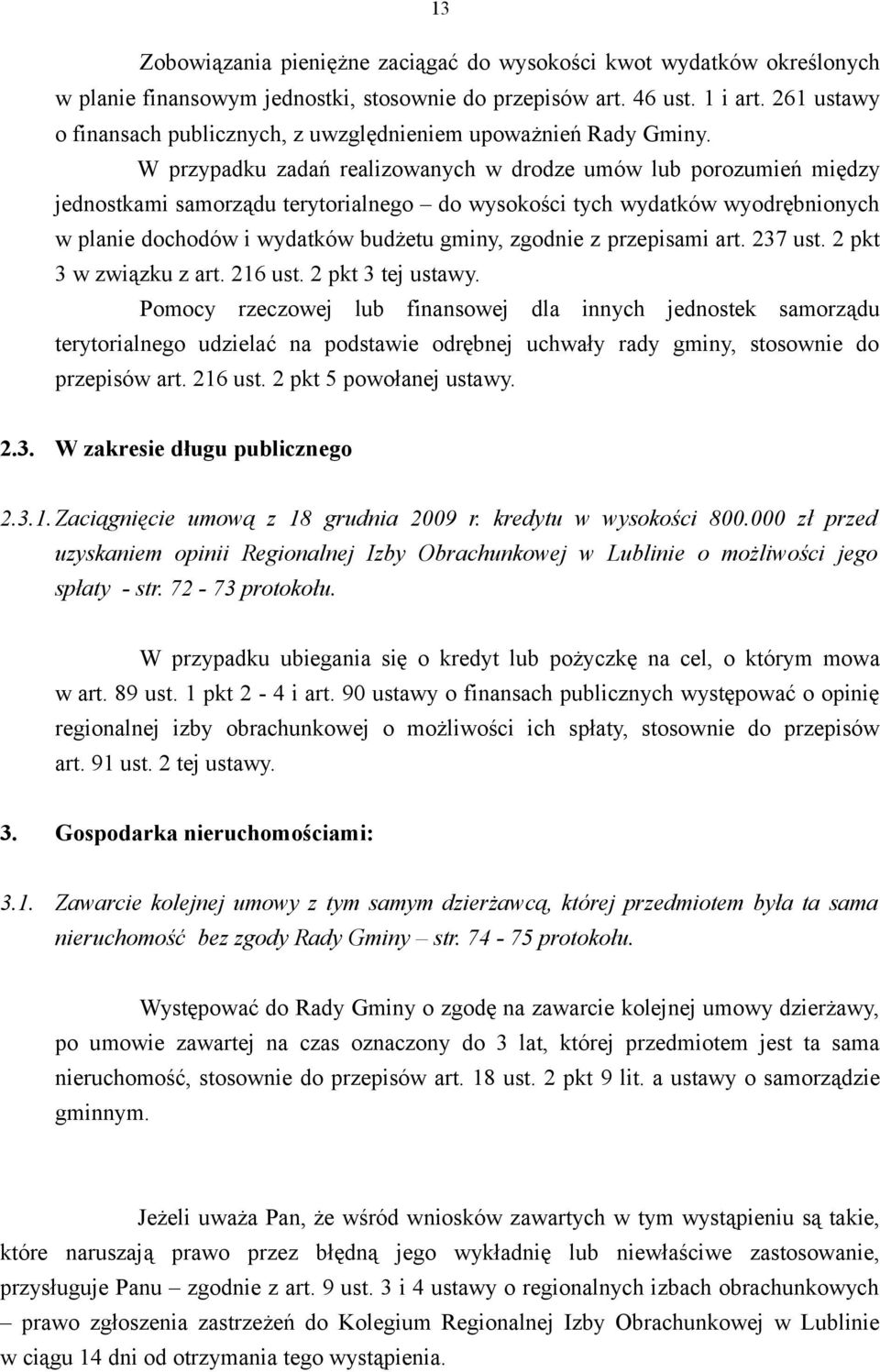 13

Zobowiązania pieniężne zaciągać do wysokości kwot wydatków określonych w planie finansowym jednostki, stosownie do przepisów art. 46 ust. 1 i art. 261 ustawy o finansach publicznych, z uwzględnieniem upoważnień Rady Gminy.

W przypadku zadań realizowanych w drodze umów lub porozumień między jednostkami samorządu terytorialnego – do wysokości tych wydatków wyodrębnionych w planie dochodów i wydatków budżetu gminy, zgodnie z przepisami art. 237 ust. 2 pkt 3 w związku z art. 216 ust. 2 pkt 3 tej ustawy.

Pomocy rzeczowej lub finansowej dla innych jednostek samorządu terytorialnego udzielać na podstawie odrębnej uchwały rady gminy, stosownie do przepisów art. 216 ust. 2 pkt 5 powołanej ustawy.

2.3. W zakresie długu publicznego

2.3.1. Zaciągnięcie umową z 18 grudnia 2009 r. kredytu w wysokości 800.000 zł przed uzyskaniem opinii Regionalnej Izby Obrachunkowej w Lublinie o możliwości jego spłaty - str. 72 - 73 protokołu.

W przypadku ubiegania się o kredyt lub pożyczkę na cel, o którym mowa w art. 89 ust. 1 pkt 2 - 4 i art. 90 ustawy o finansach publicznych występować o opinię regionalnej izby obrachunkowej o możliwości ich spłaty, stosownie do przepisów art. 91 ust. 2 tej ustawy.

3. Gospodarka nieruchomościami:

3.1. Zawarcie kolejnej umowy z tym samym dzierżawcą, której przedmiotem była ta sama nieruchomość bez zgody Rady Gminy – str. 74 - 75 protokołu.

Występować do Rady Gminy o zgodę na zawarcie kolejnej umowy dzierżawy, po umowie zawartej na czas oznaczony do 3 lat, której przedmiotem jest ta sama nieruchomość, stosownie do przepisów art. 18 ust. 2 pkt 9 lit. a ustawy o samorządzie gminnym.

Jeżeli uważa Pan, że wśród wniosków zawartych w tym wystąpieniu są takie, które naruszają prawo przez błędną jego wykładnię lub niewłaściwe zastosowanie, przysługuje Panu – zgodnie z art. 9 ust. 3 i 4 ustawy o regionalnych izbach obrachunkowych – prawo zgłoszenia zastrzeżeń do Kolegium Regionalnej Izby Obrachunkowej w Lublinie w ciągu 14 dni od otrzymania tego wystąpienia.